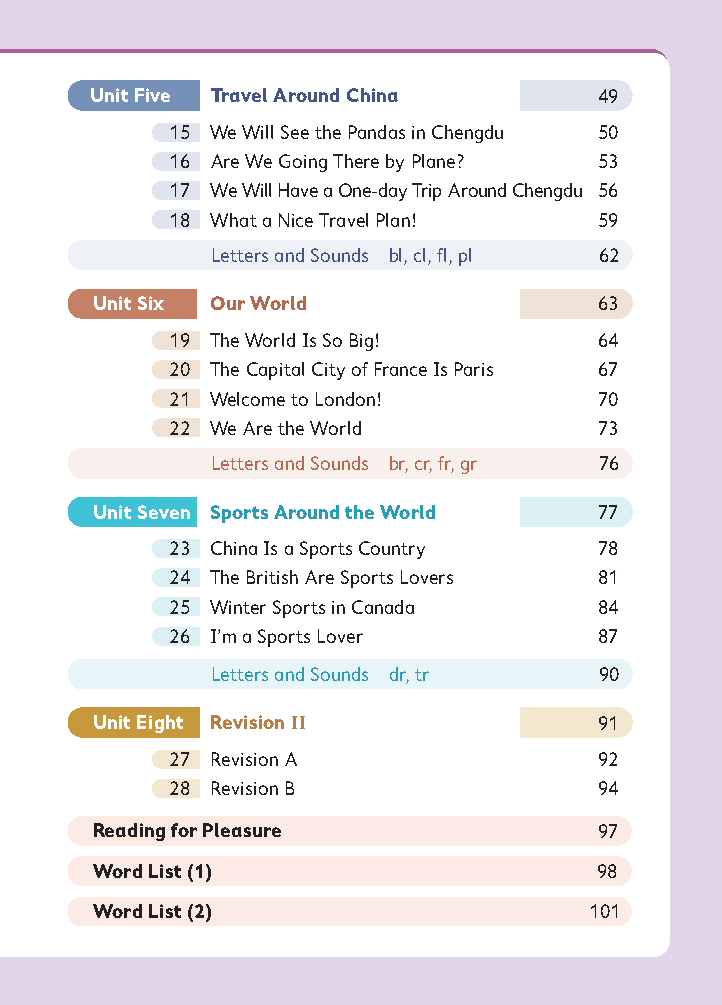 Unit Five Travel Around China 49
15 We Will See the Pandas in Chengdu 50
16 Are We Going There by Plane? 53
17 We Will Have a One-day Trip Around Chengdu 56
18 What a Nice Travel Plan! 59
Letters and Sounds bl, cl, fl, pl 62

Unit Six Our World 63
19 The World Is So Big! 64
20 The Capital City of France Is Paris 67
21 Welcome to London! 70
22 We Are the World 73
Letters and Sounds br, cr, fr, gr 76

Unit Seven Sports Around the World 77
23 China Is a Sports Country 78
24 The British Are Sports Lovers 81
25 Winter Sports in Canada 84
26 I'm a Sports Lover 87
Letters and Sounds dr, tr 90

Unit Eight Revision II 91
27 Revision A 92
28 Revision B 94

Reading for Pleasure 97
Word List (1) 98
Word List (2) 101